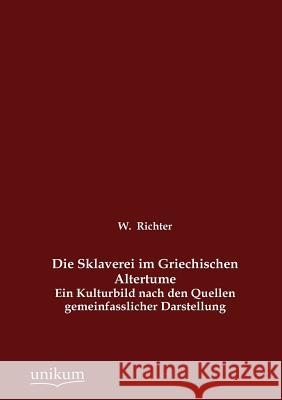 W. Richter

Die Sklaverei im Griechischen Altertume
Ein Kulturbild nach den Quellen gemeinfasslicher Darstellung

unikum

Kraina Książek